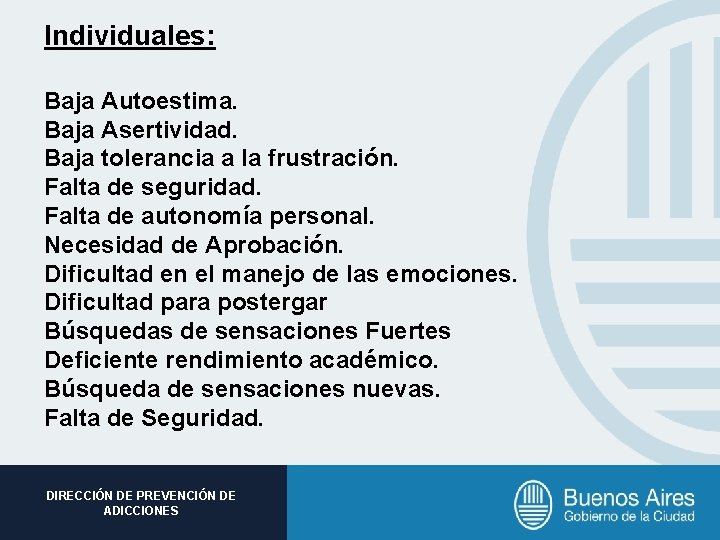 Individuales:

Baja Autoestima.
Baja Asertividad.
Baja tolerancia a la frustración.
Falta de seguridad.
Falta de autonomía personal.
Necesidad de Aprobación.
Dificultad en el manejo de las emociones.
Dificultad para postergar
Búsquedas de sensaciones Fuertes
Deficiente rendimiento académico.
Búsqueda de sensaciones nuevas.
Falta de Seguridad.

DIRECCIÓN DE PREVENCIÓN DE ADICCIONES

Buenos Aires
Gobierno de la Ciudad